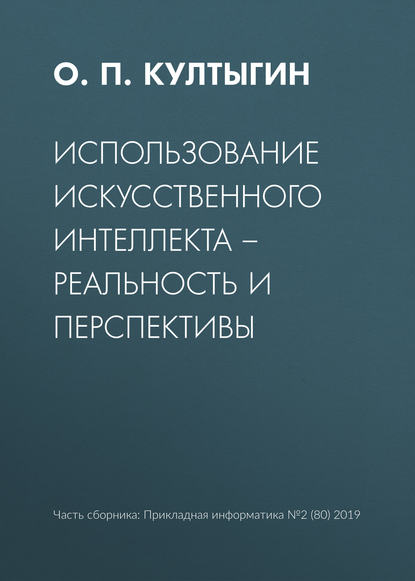 О. П. КУЛТЫГИН

ИСПОЛЬЗОВАНИЕ ИСКУССТВЕННОГО ИНТЕЛЛЕКТА – РЕАЛЬНОСТЬ И ПЕРСПЕКТИВЫ

Часть сборника: Прикладная информатика №2 (80) 2019